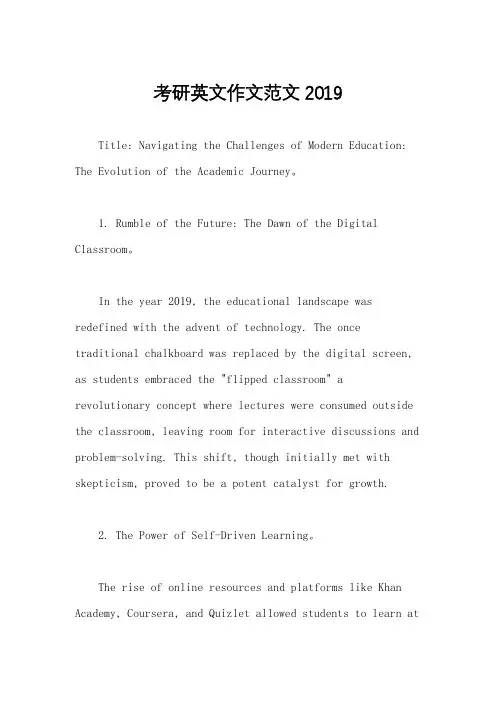 考研英文作文范文 2019

Title: Navigating the Challenges of Modern Education: The Evolution of the Academic Journey。

1. Rumble of the Future: The Dawn of the Digital Classroom。

In the year 2019, the educational landscape was redefined with the advent of technology. The once traditional chalkboard was replaced by the digital screen, as students embraced the "flipped classroom" a revolutionary concept where lectures were consumed outside the classroom, leaving room for interactive discussions and problem-solving. This shift, though initially met with skepticism, proved to be a potent catalyst for growth.

2. The Power of Self-Driven Learning。

The rise of online resources and platforms like Khan Academy, Coursera, and Quizlet allowed students to learn at